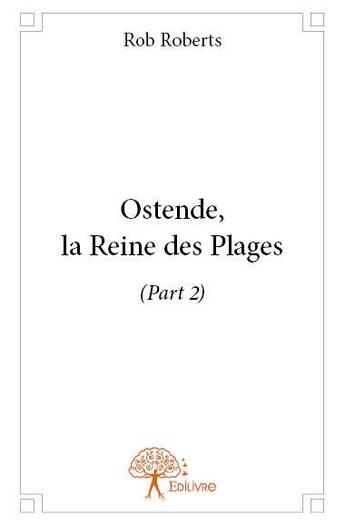 Rob Roberts

Ostende,
la Reine des Plages

(Part 2)

Edilivre